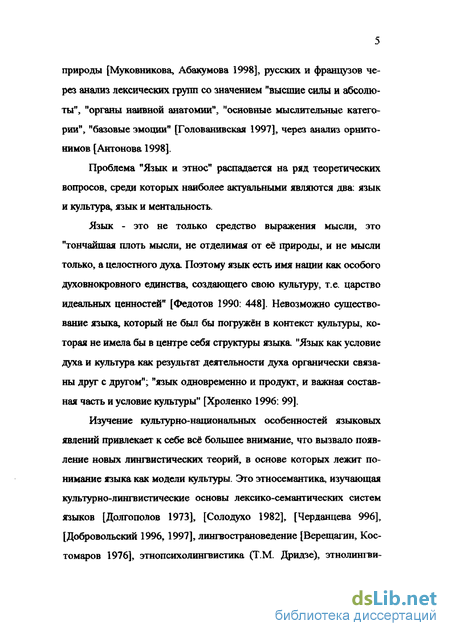 5

природы [Муковникова, Абакумова 1998], русских и французов через анализ лексических групп со значением "высшие силы и абсолюты", "органы наивной анатомии", "основные мыслительные категории", "базовые эмоции" [Голованивская 1997], через анализ орнитонимов [Антонова 1998].

Проблема "Язык и этнос" распадается на ряд теоретических вопросов, среди которых наиболее актуальными являются два: язык и культура, язык и ментальность.

Язык - это не только средство выражения мысли, это "тончайшая плоть мысли, не отделимая от её природы, и не мысли только, а целостного духа. Поэтому язык есть имя нации как особого духовнокровного единства, создающего свою культуру, т.е. царство идеальных ценностей" [Федотов 1990: 448]. Невозможно существование языка, который не был бы погружён в контекст культуры, которая не имела бы в центре себя структуры языка. "Язык как условие духа и культура как результат деятельности духа органически связаны друг с другом"; "язык одновременно и продукт, и важная составная часть и условие культуры" [Хроленко 1996: 99].

Изучение культурно-национальных особенностей языковых явлений привлекает к себе всё большее внимание, что вызвало появление новых лингвистических теорий, в основе которых лежит понимание языка как модели культуры. Это этносемантика, изучающая культурно-лингвистические основы лексико-семантических систем языков [Долгополов 1973], [Солодухо 1982], [Черданцева 996], [Добровольский 1996, 1997], лингвострановедение [Верещагин, Костомаров 1976], этнопсихолингвистика (Т.М. Дридзе), этнолингви-

dsLib.net
библиотека диссертаций